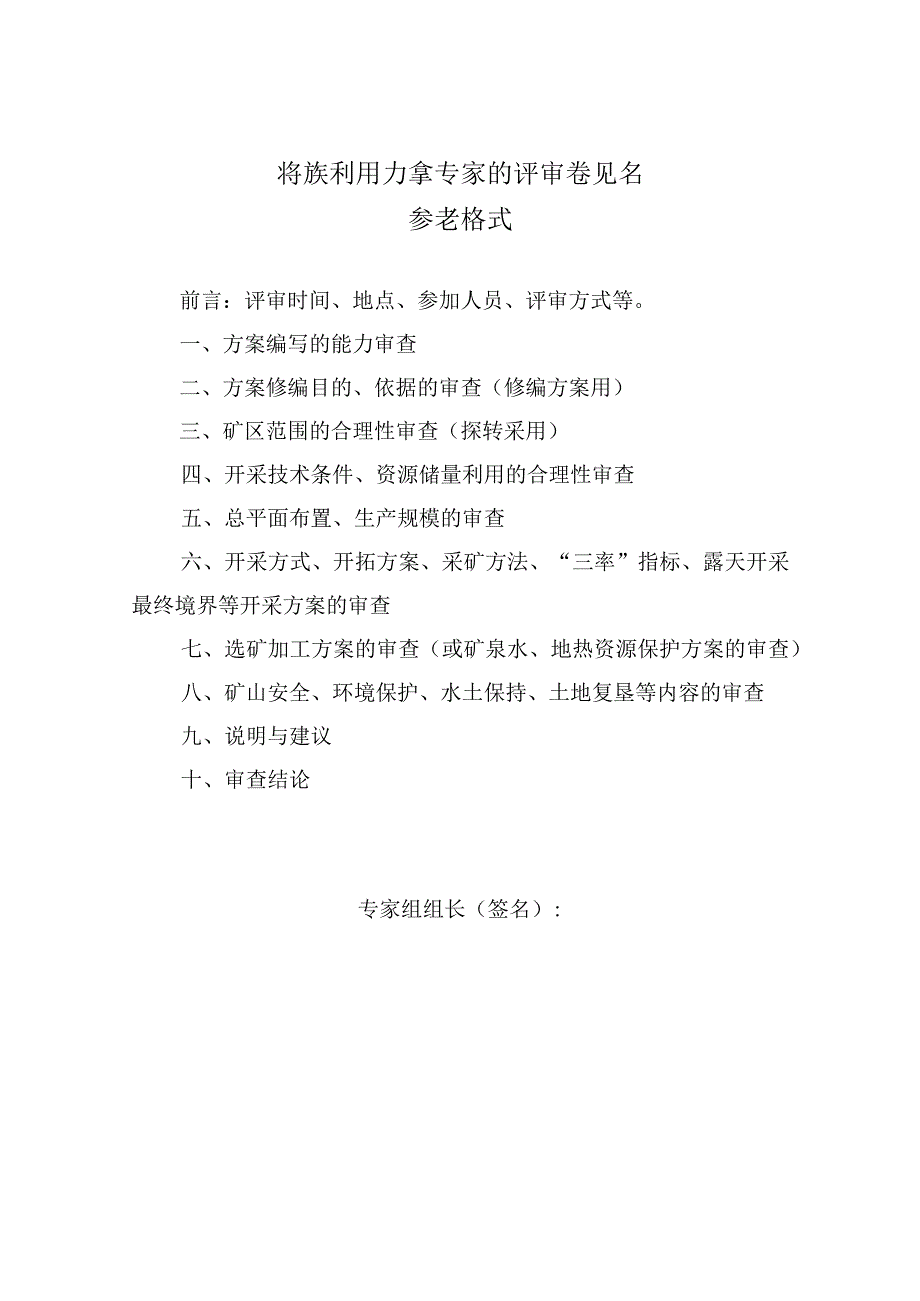 将族利用力拿专家的评审卷见名
参老格式

前言：评审时间、地点、参加人员、评审方式等。

一、方案编写的能力审查

二、方案修编目的、依据的审查（修编方案用）

三、矿区范围的合理性审查（探转采用）

四、开采技术条件、资源储量利用的合理性审查

五、总平面布置、生产规模的审查

六、开采方式、开拓方案、采矿方法、“三率”指标、露天开采最终境界等开采方案的审查

七、选矿加工方案的审查（或矿泉水、地热资源保护方案的审查）

八、矿山安全、环境保护、水土保持、土地复垦等内容的审查

九、说明与建议

十、审查结论

专家组组长（签名）：